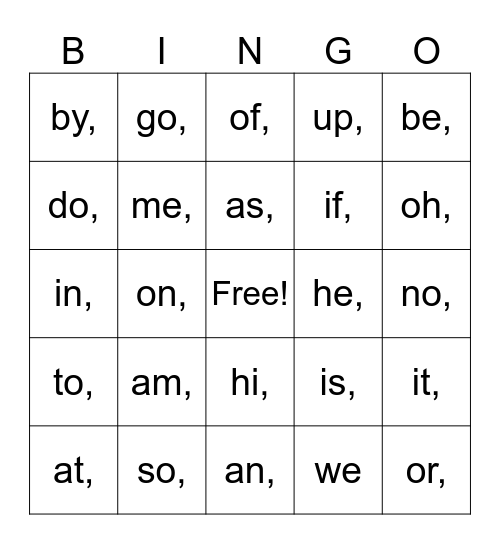 | B | I | N | G | O |
|---|---|---|---|---|
| by, | go, | of, | up, | be, |
| do, | me, | as, | if, | oh, |
| in, | on, | Free! | he, | no, |
| to, | am, | hi, | is, | it, |
| at, | so, | an, | we | or, |